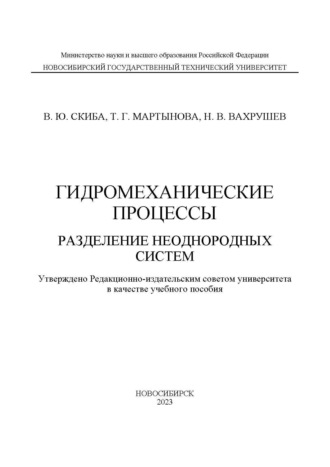 Министерство науки и высшего образования Российской Федерации
НОВОСИБИРСКИЙ ГОСУДАРСТВЕННЫЙ ТЕХНИЧЕСКИЙ УНИВЕРСИТЕТ

В. Ю. СКИБА, Т. Г. МАРТЫНОВА, Н. В. ВАХРУШЕВ

ГИДРОМЕХАНИЧЕСКИЕ ПРОЦЕССЫ

РАЗДЕЛЕНИЕ НЕОДНОРОДНЫХ СИСТЕМ

Утверждено Редакционно-издательским советом университета в качестве учебного пособия

НОВОСИБИРСК
2023